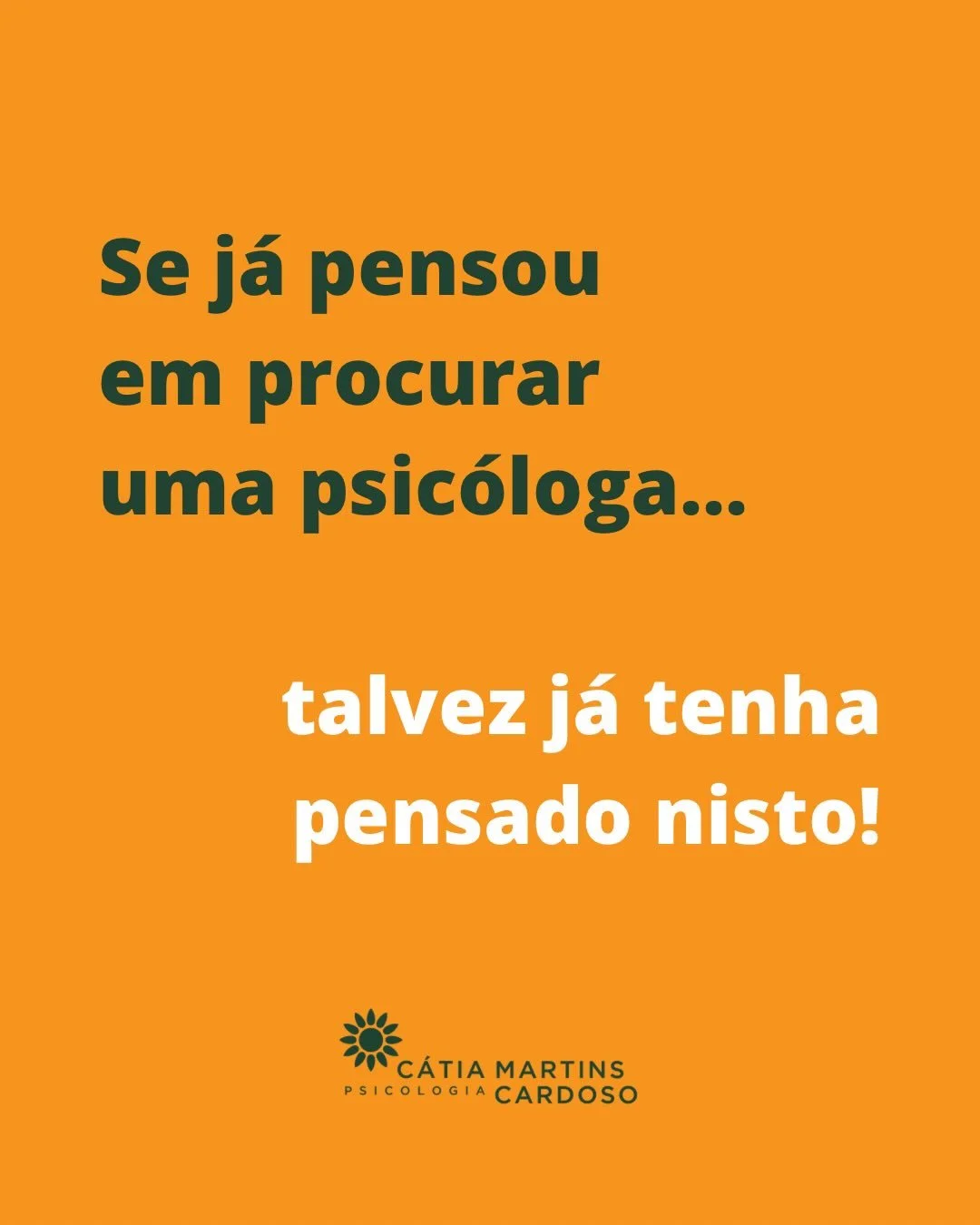 Se já pensou em procurar uma psicóloga...

talvez já tenha pensado nisto!

CÁTIA MARTINS
PSICOLOGIA CARDOSO